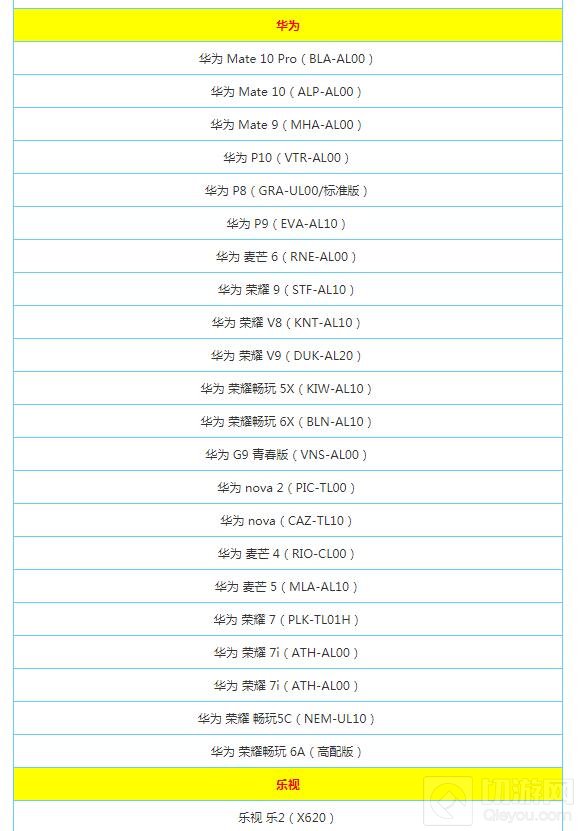 | 华为 |
|---|
| 华为 Mate 10 Pro（BLA-AL00） |
| 华为 Mate 10（ALP-AL00） |
| 华为 Mate 9（MHA-AL00） |
| 华为 P10（VTR-AL00） |
| 华为 P8（GRA-UL00/标准版） |
| 华为 P9（EVA-AL10） |
| 华为 麦芒 6（RNE-AL00） |
| 华为 荣耀 9（STF-AL10） |
| 华为 荣耀 V8（KNT-AL10） |
| 华为 荣耀 V9（DUK-AL20） |
| 华为 荣耀畅玩 5X（KIW-AL10） |
| 华为 荣耀畅玩 6X（BLN-AL10） |
| 华为 G9 青春版（VNS-AL00） |
| 华为 nova 2（PIC-TL00） |
| 华为 nova（CAZ-TL10） |
| 华为 麦芒 4（RIO-CL00） |
| 华为 麦芒 5（MLA-AL10） |
| 华为 荣耀 7（PLK-TL01H） |
| 华为 荣耀 7i（ATH-AL00） |
| 华为 荣耀 7i（ATH-AL00） |
| 华为 荣耀 畅玩5C（NEM-UL10） |
| 华为 荣耀畅玩 6A（高配版） |
| 乐视 |
| 乐视 乐2（X620） |

切游网
Qieyou.com